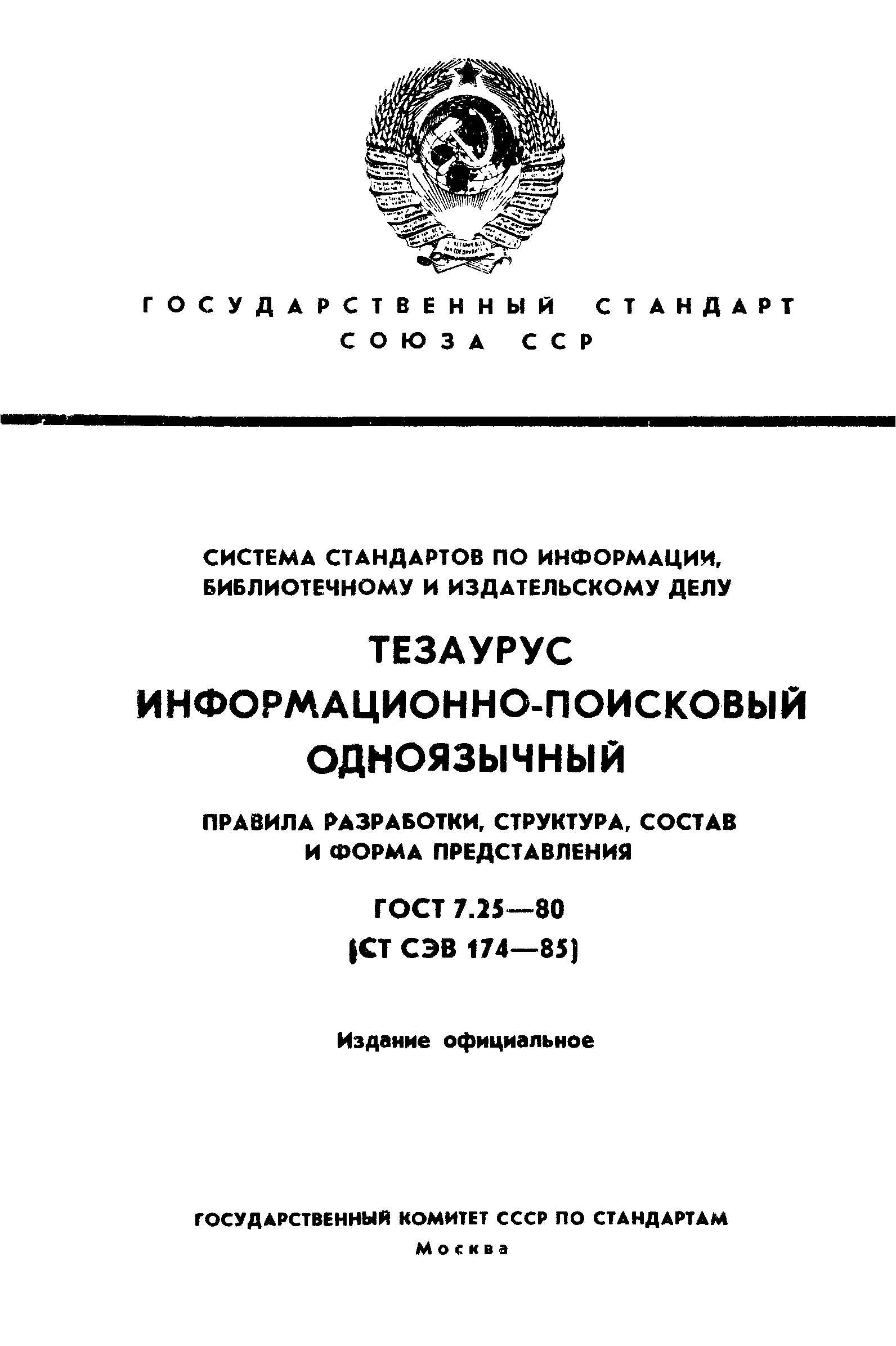 ГОСУДАРСТВЕННЫЙ СТАНДАРТ
СОЮЗА ССР

СИСТЕМА СТАНДАРТОВ ПО ИНФОРМАЦИИ, БИБЛИОТЕЧНОМУ И ИЗДАТЕЛЬСКОМУ ДЕЛУ

ТЕЗАУРУС
ИНФОРМАЦИОННО-ПОИСКОВЫЙ
ОДНОЯЗЫЧНЫЙ

ПРАВИЛА РАЗРАБОТКИ, СТРУКТУРА, СОСТАВ И ФОРМА ПРЕДСТАВЛЕНИЯ

ГОСТ 7.25—80
(СТ СЭВ 174—85)

Издание официальное

ГОСУДАРСТВЕННЫЙ КОМИТЕТ СССР ПО СТАНДАРТАМ
Москва